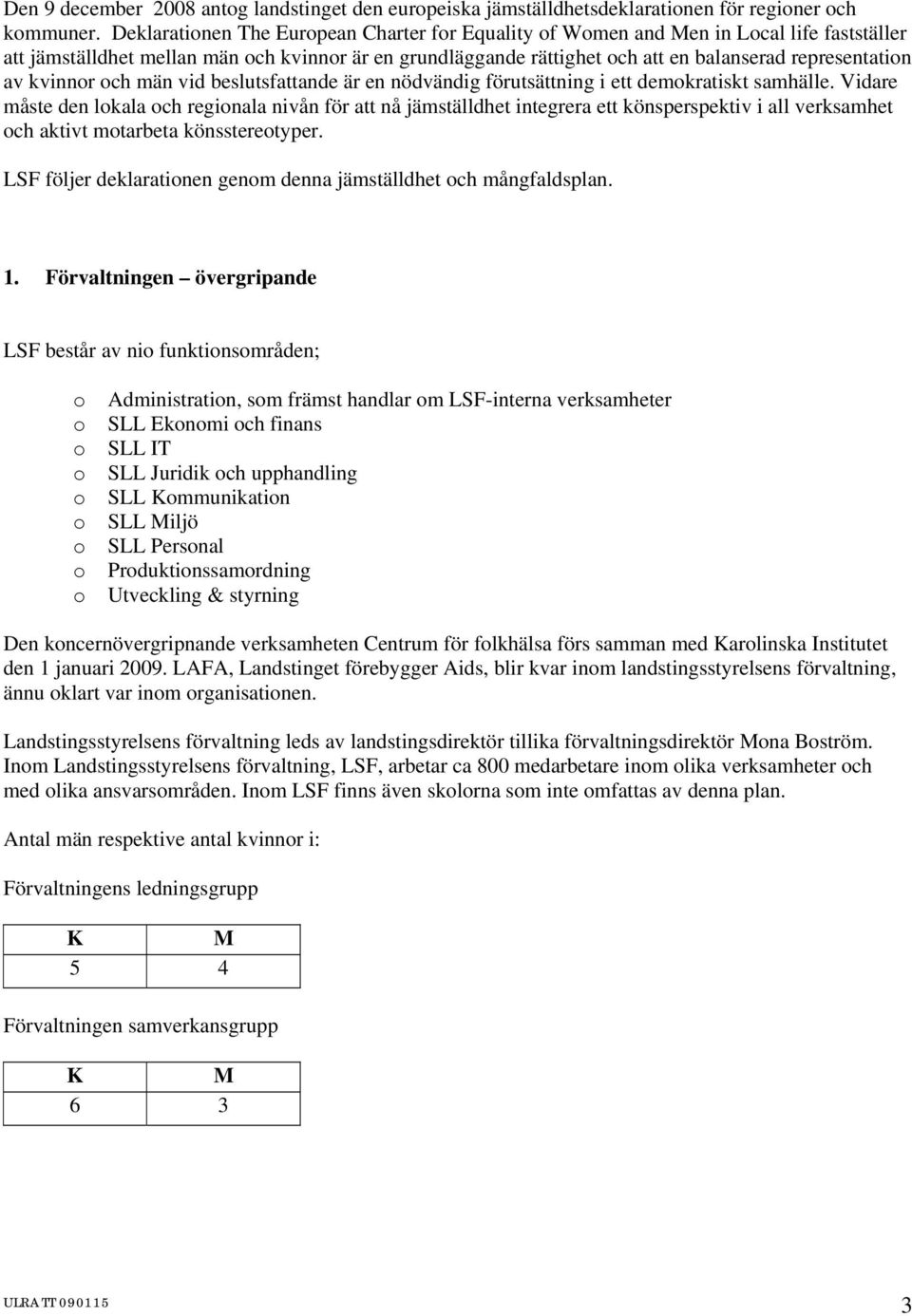 Den 9 december 2008 antog landstinget den europeiska jämställdhetsdeklarationen för regioner och kommuner. Deklarationen The European Charter for Equality of Women and Men in Local life fastställer att jämställdhet mellan män och kvinnor är en grundläggande rättighet och att en balanserad representation av kvinnor och män vid beslutsfattande är en nödvändig förutsättning i ett demokratiskt samhälle. Vidare måste den lokala och regionala nivån för att nå jämställdhet integrera ett könsperspektiv i all verksamhet och aktivt motarbeta könsstereotyper.

LSF följer deklarationen genom denna jämställdhet och mångfaldsplan.

1. Förvaltningen – övergripande

LSF består av nio funktionsområden;

o Administration, som främst handlar om LSF-interna verksamheter
o SLL Ekonomi och finans
o SLL IT
o SLL Juridik och upphandling
o SLL Kommunikation
o SLL Miljö
o SLL Personal
o Produktionssamordning
o Utveckling & styrning

Den koncernövergripnande verksamheten Centrum för folkhälsa förs samman med Karolinska Institutet den 1 januari 2009. LAFA, Landstinget förebygger Aids, blir kvar inom landstingsstyrelsens förvaltning, ännu oklart var inom organisationen.

Landstingsstyrelsens förvaltning leds av landstingsdirektör tillika förvaltningsdirektör Mona Boström. Inom Landstingsstyrelsens förvaltning, LSF, arbetar ca 800 medarbetare inom olika verksamheter och med olika ansvarsområden. Inom LSF finns även skolorna som inte omfattas av denna plan.

Antal män respektive antal kvinnor i:

Förvaltningens ledningsgrupp

| K | M |
|---|---|
| 5 | 4 |

Förvaltningen samverkansgrupp

| K | M |
|---|---|
| 6 | 3 |

ULRA TT 090115 3